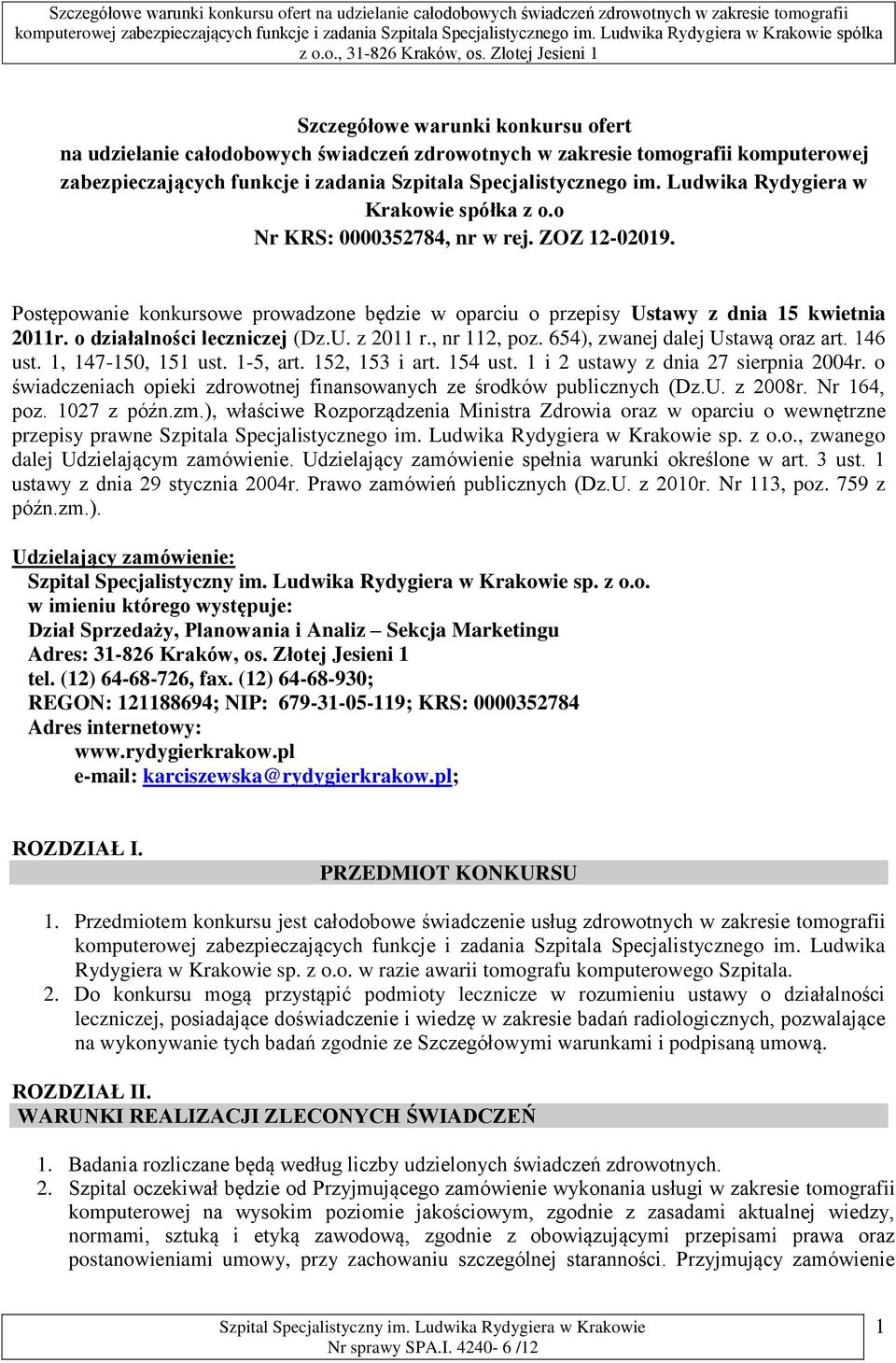 Szczegółowe warunki konkursu ofert na udzielanie całodobowych świadczeń zdrowotnych w zakresie tomografii komputerowej zabezpieczających funkcje i zadania Szpitala Specjalistycznego im. Ludwika Rydygiera w Krakowie spółka z o.o., 31-826 Kraków, os. Złotej Jesieni 1

Szczegółowe warunki konkursu ofert na udzielanie całodobowych świadczeń zdrowotnych w zakresie tomografii komputerowej zabezpieczających funkcje i zadania Szpitala Specjalistycznego im. Ludwika Rydygiera w Krakowie spółka z o.o Nr KRS: 0000352784, nr w rej. ZOZ 12-02019.

Postępowanie konkursowe prowadzone będzie w oparciu o przepisy Ustawy z dnia 15 kwietnia 2011r. o działalności leczniczej (Dz.U. z 2011 r., nr 112, poz. 654), zwanej dalej Ustawą oraz art. 146 ust. 1, 147-150, 151 ust. 1-5, art. 152, 153 i art. 154 ust. 1 i 2 ustawy z dnia 27 sierpnia 2004r. o świadczeniach opieki zdrowotnej finansowanych ze środków publicznych (Dz.U. z 2008r. Nr 164, poz. 1027 z późn.zm.), właściwe Rozporządzenia Ministra Zdrowia oraz w oparciu o wewnętrzne przepisy prawne Szpitala Specjalistycznego im. Ludwika Rydygiera w Krakowie sp. z o.o., zwanego dalej Udzielającym zamówienie. Udzielający zamówienie spełnia warunki określone w art. 3 ust. 1 ustawy z dnia 29 stycznia 2004r. Prawo zamówień publicznych (Dz.U. z 2010r. Nr 113, poz. 759 z późn.zm.).

Udzielający zamówienie:
Szpital Specjalistyczny im. Ludwika Rydygiera w Krakowie sp. z o.o.
w imieniu którego występuje:
Dział Sprzedaży, Planowania i Analiz – Sekcja Marketingu
Adres: 31-826 Kraków, os. Złotej Jesieni 1
tel. (12) 64-68-726, fax. (12) 64-68-930;
REGON: 121188694; NIP: 679-31-05-119; KRS: 0000352784
Adres internetowy:
www.rydygierkrakow.pl
e-mail: karciszewska@rydygierkrakow.pl;

ROZDZIAŁ I.
PRZEDMIOT KONKURSU

1. Przedmiotem konkursu jest całodobowe świadczenie usług zdrowotnych w zakresie tomografii komputerowej zabezpieczających funkcje i zadania Szpitala Specjalistycznego im. Ludwika Rydygiera w Krakowie sp. z o.o. w razie awarii tomografu komputerowego Szpitala.
2. Do konkursu mogą przystąpić podmioty lecznicze w rozumieniu ustawy o działalności leczniczej, posiadające doświadczenie i wiedzę w zakresie badań radiologicznych, pozwalające na wykonywanie tych badań zgodnie ze Szczegółowymi warunkami i podpisaną umową.

ROZDZIAŁ II.
WARUNKI REALIZACJI ZLECONYCH ŚWIADCZEŃ

1. Badania rozliczane będą według liczby udzielonych świadczeń zdrowotnych.
2. Szpital oczekiwał będzie od Przyjmującego zamówienie wykonania usługi w zakresie tomografii komputerowej na wysokim poziomie jakościowym, zgodnie z zasadami aktualnej wiedzy, normami, sztuką i etyką zawodową, zgodnie z obowiązującymi przepisami prawa oraz postanowieniami umowy, przy zachowaniu szczególnej staranności. Przyjmujący zamówienie

Szpital Specjalistyczny im. Ludwika Rydygiera w Krakowie
Nr sprawy SPA.I. 4240- 6 /12
1